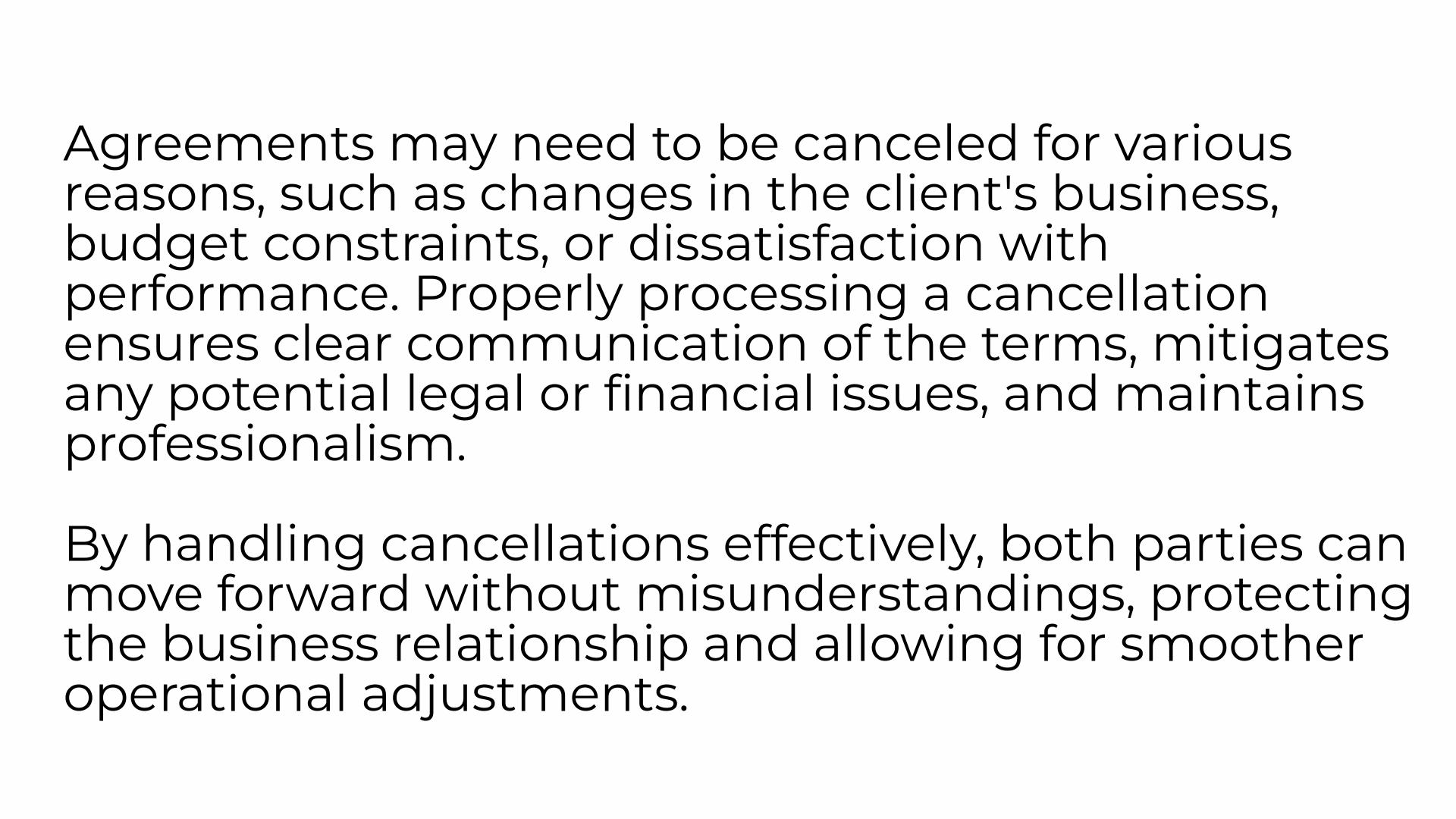 Agreements may need to be canceled for various reasons, such as changes in the client's business, budget constraints, or dissatisfaction with performance. Properly processing a cancellation ensures clear communication of the terms, mitigates any potential legal or financial issues, and maintains professionalism.

By handling cancellations effectively, both parties can move forward without misunderstandings, protecting the business relationship and allowing for smoother operational adjustments.